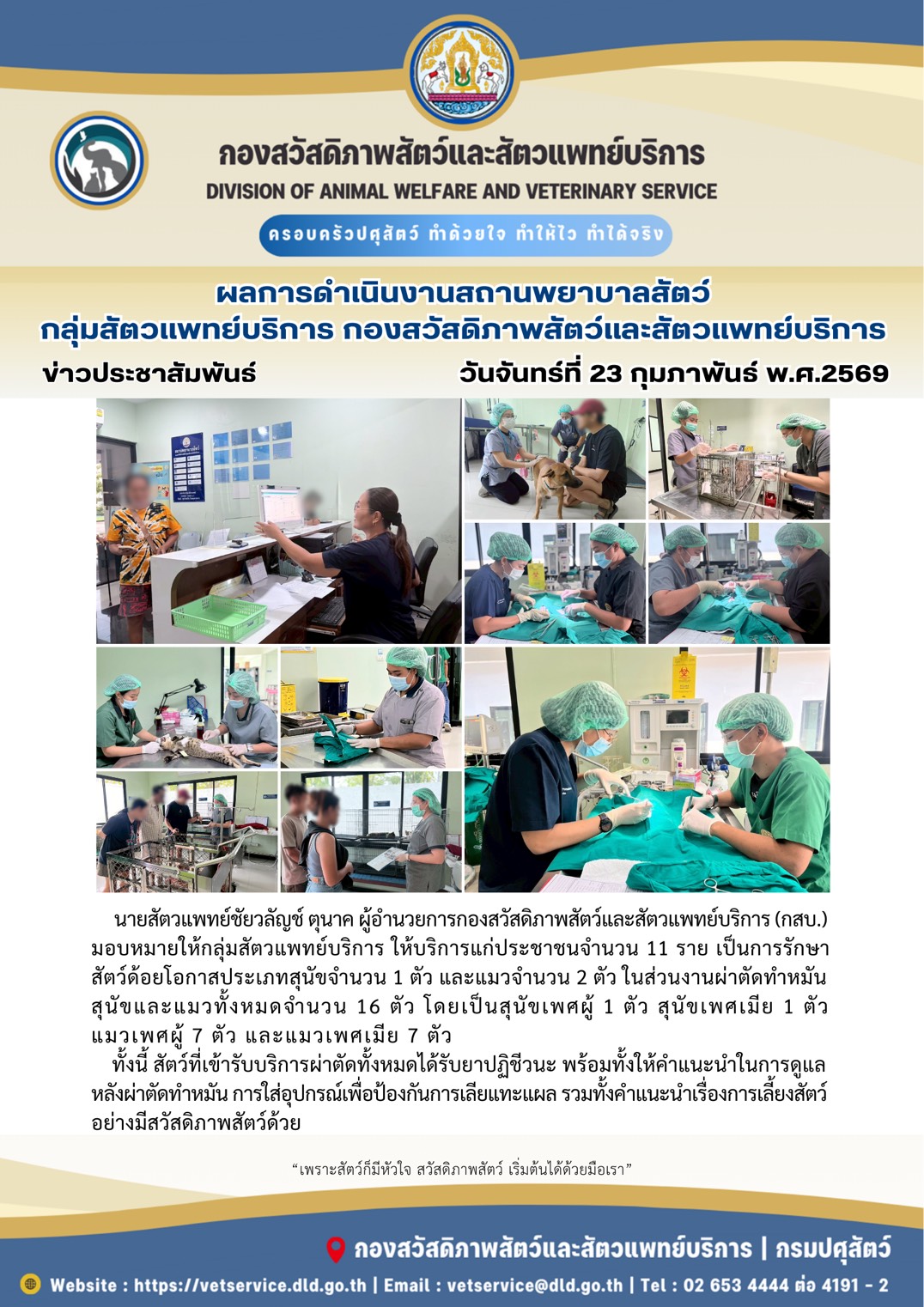 กองสวัสดิภาพสัตว์และสัตวแพทย์บริการ
DIVISION OF ANIMAL WELFARE AND VETERINARY SERVICE

ครอบครัวปศุสัตว์ ทำด้วยใจ ทำให้ไว ทำได้จริง

ผลการดำเนินงานสถานพยาบาลสัตว์
กลุ่มสัตวแพทย์บริการ กองสวัสดิภาพสัตว์และสัตวแพทย์บริการ

ข่าวประชาสัมพันธ์

วันจันทร์ที่ 23 กุมภาพันธ์ พ.ศ.2569

นายสัตวแพทย์ชัยวลัญช์ ตุนาค ผู้อำนวยการกองสวัสดิภาพสัตว์และสัตวแพทย์บริการ (กสบ.) มอบหมายให้กลุ่มสัตวแพทย์บริการ ให้บริการแก่ประชาชนจำนวน 11 ราย เป็นการรักษาสัตว์ด้อยโอกาสประเภทสุนัขจำนวน 1 ตัว และแมวจำนวน 2 ตัว ในส่วนงานผ่าตัดทำหมันสุนัขและแมวทั้งหมดจำนวน 16 ตัว โดยเป็นสุนัขเพศผู้ 1 ตัว สุนัขเพศเมีย 1 ตัว แมวเพศผู้ 7 ตัว และแมวเพศเมีย 7 ตัว

ทั้งนี้ สัตว์ที่เข้ารับบริการผ่าตัดทั้งหมดได้รับยาปฏิชีวนะ พร้อมทั้งให้คำแนะนำในการดูแลหลังผ่าตัดทำหมัน การใส่อุปกรณ์เพื่อป้องกันการเลียแทะแผล รวมทั้งคำแนะนำเรื่องการเลี้ยงสัตว์อย่างมีสวัสดิภาพสัตว์ด้วย

“เพราะสัตว์ก็มีหัวใจ สวัสดิภาพสัตว์ เริ่มต้นได้ด้วยมือเรา”

กองสวัสดิภาพสัตว์และสัตวแพทย์บริการ | กรมปศุสัตว์

Website : https://vetservice.dld.go.th | Email : vetservice@dld.go.th | Tel : 02 653 4444 ต่อ 4191 - 2